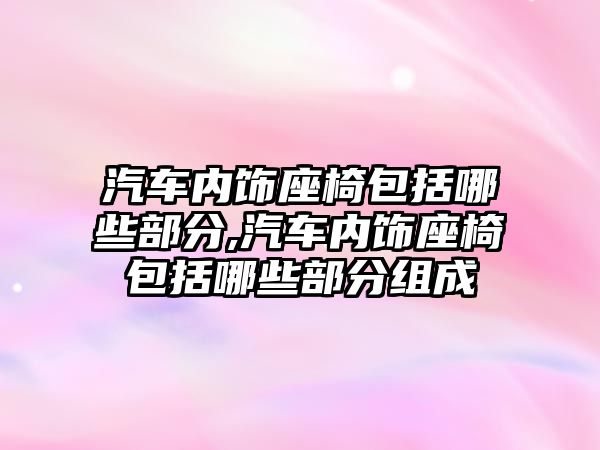 汽车内饰座椅包括哪些部分,汽车内饰座椅包括哪些部分组成